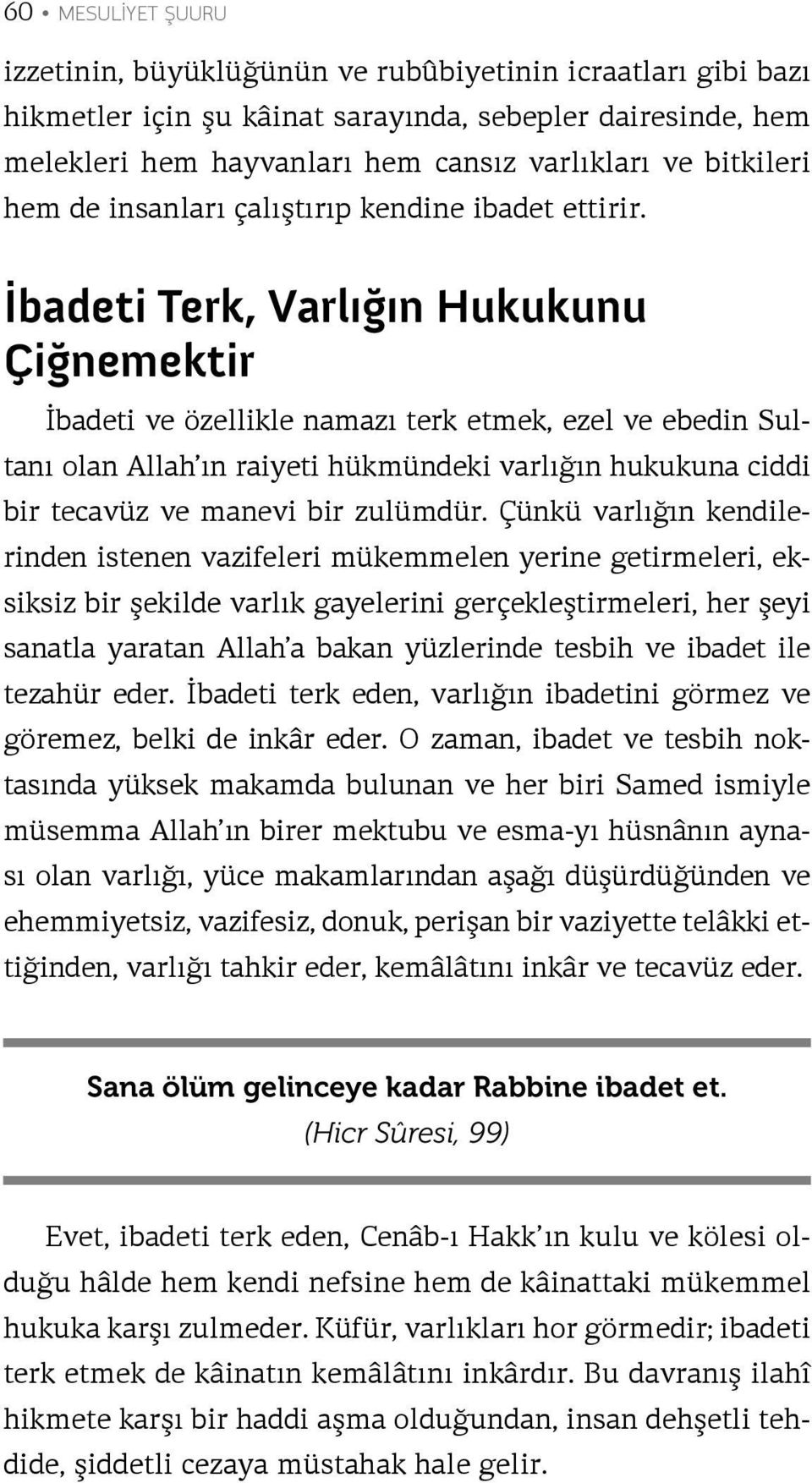 60 • MESULİYET ŞUURU

izzetinin, büyüklüğünün ve rubûbiyetinin icraatları gibi bazı hikmetler için şu kâinat sarayında, sebepler dairesinde, hem melekleri hem hayvanları hem cansız varlıkları ve bitkileri hem de insanları çalıştırıp kendine ibadet ettirir.

İbadeti Terk, Varlığın Hukukunu Çiğnemektir

İbadeti ve özellikle namazı terk etmek, ezel ve ebedin Sultanı olan Allah'ın raiyeti hükmündeki varlığın hukukuna ciddi bir tecavüz ve manevi bir zulümdür. Çünkü varlığın kendilerinden istenen vazifeleri mükemmelen yerine getirmeleri, eksiksiz bir şekilde varlık gayelerini gerçekleştirmeleri, her şeyi sanatla yaratan Allah'a bakan yüzlerinde tesbih ve ibadet ile tezahür eder. İbadeti terk eden, varlığın ibadetini görmez ve göremez, belki de inkâr eder. O zaman, ibadet ve tesbih noktasında yüksek makamda bulunan ve her biri Samed ismiyle müsemma Allah'ın birer mektubu ve esma-yı hüsnânın aynası olan varlığı, yüce makamlarından aşağı düşürdüğünden ve ehemmiyetsiz, vazifesiz, donuk, perişan bir vaziyette telâkki ettiğinden, varlığı tahkir eder, kemâlâtını inkâr ve tecavüz eder.

Sana ölüm gelinceye kadar Rabbine ibadet et.
(Hicr Sûresi, 99)

Evet, ibadeti terk eden, Cenâb-ı Hakk'ın kulu ve kölesi olduğu hâlde hem kendi nefsine hem de kâinattaki mükemmel hukuka karşı zulmeder. Küfür, varlıkları hor görmedir; ibadeti terk etmek de kâinatın kemâlâtını inkârdır. Bu davranış ilahî hikmete karşı bir haddi aşma olduğundan, insan dehşetli tehdide, şiddetli cezaya müstahak hale gelir.